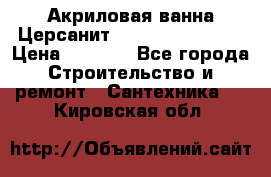 Акриловая ванна Церсанит
Цена Все города Строительство и ремонт Сантехника Кировская обл

http://Объявлений.сайт